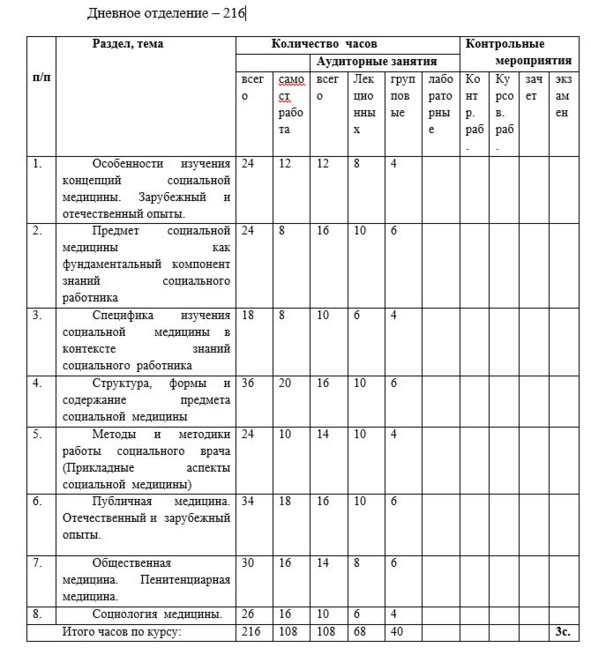 Дневное отделение – 216

| п/п | Раздел, тема | Количество часов | | | | | | Контрольные мероприятия | | | |
|---|---|---|---|---|---|---|---|---|---|---|---|
| | | | | Аудиторные занятия | | | | | | | |
| | | всего | самост работа | всего | Лекционных | групповые | лабораторные | Контр. раб. | Курсов. раб. | зачет | экзамен |
| 1. | Особенности изучения концепций социальной медицины. Зарубежный и отечественный опыты. | 24 | 12 | 12 | 8 | 4 | | | | | |
| 2. | Предмет социальной медицины как фундаментальный компонент знаний социального работника | 24 | 8 | 16 | 10 | 6 | | | | | |
| 3. | Специфика изучения социальной медицины в контексте знаний социального работника | 18 | 8 | 10 | 6 | 4 | | | | | |
| 4. | Структура, формы и содержание предмета социальной медицины | 36 | 20 | 16 | 10 | 6 | | | | | |
| 5. | Методы и методики работы социального врача (Прикладные аспекты социальной медицины) | 24 | 10 | 14 | 10 | 4 | | | | | |
| 6. | Публичная медицина. Отечественный и зарубежный опыты. | 34 | 18 | 16 | 10 | 6 | | | | | |
| 7. | Общественная медицина. Пенитенциарная медицина. | 30 | 16 | 14 | 8 | 6 | | | | | |
| 8. | Социология медицины. | 26 | 16 | 10 | 6 | 4 | | | | | |
| | Итого часов по курсу: | 216 | 108 | 108 | 68 | 40 | | | | | 3с. |